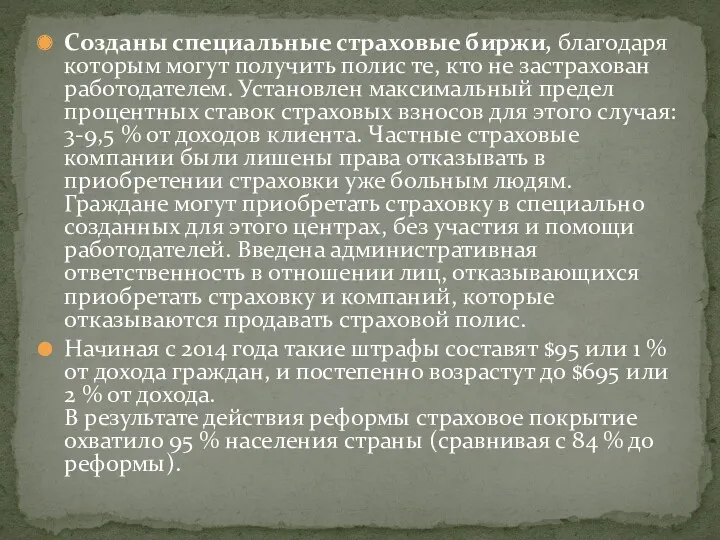 Созданы специальные страховые биржи, благодаря которым могут получить полис те, кто не застрахован работодателем. Установлен максимальный предел процентных ставок страховых взносов для этого случая: 3-9,5 % от доходов клиента. Частные страховые компании были лишены права отказывать в приобретении страховки уже больным людям. Граждане могут приобретать страховку в специально созданных для этого центрах, без участия и помощи работодателей. Введена административная ответственность в отношении лиц, отказывающихся приобретать страховку и компаний, которые отказываются продавать страховой полис.

Начиная с 2014 года такие штрафы составят \$95 или 1 % от дохода граждан, и постепенно возрастут до \$695 или 2 % от дохода.
В результате действия реформы страховое покрытие охватило 95 % населения страны (сравнивая с 84 % до реформы).